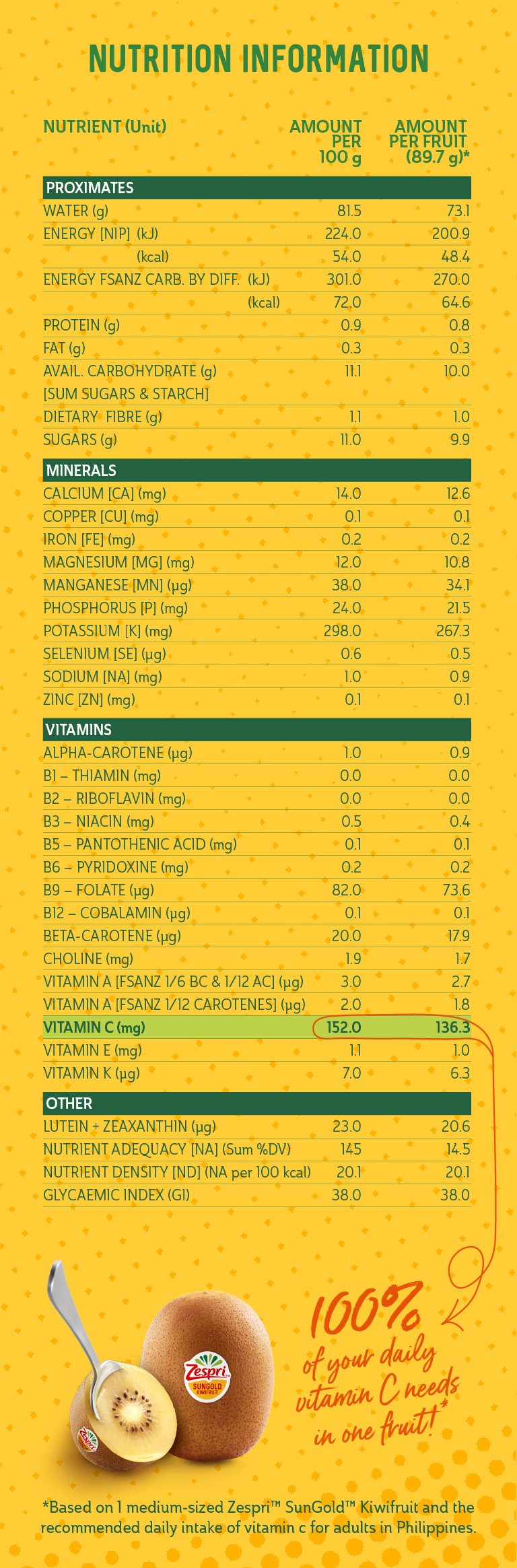 NUTRITION INFORMATION

| NUTRIENT (Unit) | AMOUNT PER 100 g | AMOUNT PER FRUIT (89.7 g)* |
|---|---|---|
| PROXIMATES | | |
| WATER (g) | 81.5 | 73.1 |
| ENERGY [NIP] (kJ) | 224.0 | 200.9 |
| (kcal) | 54.0 | 48.4 |
| ENERGY FSANZ CARB. BY DIFF. (kJ) | 301.0 | 270.0 |
| (kcal) | 72.0 | 64.6 |
| PROTEIN (g) | 0.9 | 0.8 |
| FAT (g) | 0.3 | 0.3 |
| AVAIL. CARBOHYDRATE (g) [SUM SUGARS & STARCH] | 11.1 | 10.0 |
| DIETARY FIBRE (g) | 1.1 | 1.0 |
| SUGARS (g) | 11.0 | 9.9 |
| MINERALS | | |
| CALCIUM [CA] (mg) | 14.0 | 12.6 |
| COPPER [CU] (mg) | 0.1 | 0.1 |
| IRON [FE] (mg) | 0.2 | 0.2 |
| MAGNESIUM [MG] (mg) | 12.0 | 10.8 |
| MANGANESE [MN] (µg) | 38.0 | 34.1 |
| PHOSPHORUS [P] (mg) | 24.0 | 21.5 |
| POTASSIUM [K] (mg) | 298.0 | 267.3 |
| SELENIUM [SE] (µg) | 0.6 | 0.5 |
| SODIUM [NA] (mg) | 1.0 | 0.9 |
| ZINC [ZN] (mg) | 0.1 | 0.1 |
| VITAMINS | | |
| ALPHA-CAROTENE (µg) | 1.0 | 0.9 |
| B1 – THIAMIN (mg) | 0.0 | 0.0 |
| B2 – RIBOFLAVIN (mg) | 0.0 | 0.0 |
| B3 – NIACIN (mg) | 0.5 | 0.4 |
| B5 – PANTOTHENIC ACID (mg) | 0.1 | 0.1 |
| B6 – PYRIDOXINE (mg) | 0.2 | 0.2 |
| B9 – FOLATE (µg) | 82.0 | 73.6 |
| B12 – COBALAMIN (µg) | 0.1 | 0.1 |
| BETA-CAROTENE (µg) | 20.0 | 17.9 |
| CHOLINE (mg) | 1.9 | 1.7 |
| VITAMIN A [FSANZ 1/6 BC & 1/12 AC] (µg) | 3.0 | 2.7 |
| VITAMIN A [FSANZ 1/12 CAROTENES] (µg) | 2.0 | 1.8 |
| VITAMIN C (mg) | 152.0 | 136.3 |
| VITAMIN E (mg) | 1.1 | 1.0 |
| VITAMIN K (µg) | 7.0 | 6.3 |
| OTHER | | |
| LUTEIN + ZEAXANTHIN (µg) | 23.0 | 20.6 |
| NUTRIENT ADEQUACY [NA] (Sum %DV) | 145 | 14.5 |
| NUTRIENT DENSITY [ND] (NA per 100 kcal) | 20.1 | 20.1 |
| GLYCAEMIC INDEX (GI) | 38.0 | 38.0 |

Zespri SUNGOLD KIWIFRUIT

100% of your daily vitamin C needs in one fruit!*

*Based on 1 medium-sized Zespri™ SunGold™ Kiwifruit and the recommended daily intake of vitamin c for adults in Philippines.